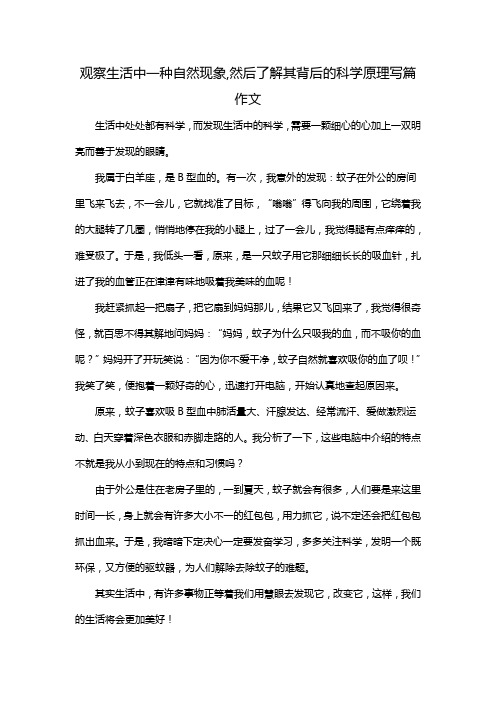 观察生活中一种自然现象,然后了解其背后的科学原理写篇作文

生活中处处都有科学，而发现生活中的科学，需要一颗细心的心加上一双明亮而善于发现的眼睛。

我属于白羊座，是 B 型血的。有一次，我意外的发现：蚊子在外公的房间里飞来飞去，不一会儿，它就找准了目标，“嗡嗡”得飞向我的周围，它绕着我的大腿转了几圈，悄悄地停在我的小腿上，过了一会儿，我觉得腿有点痒痒的，难受极了。于是，我低头一看，原来，是一只蚊子用它那细细长长的吸血针，扎进了我的血管正在津津有味地吸着我美味的血呢！

我赶紧抓起一把扇子，把它扇到妈妈那儿，结果它又飞回来了，我觉得很奇怪，就百思不得其解地问妈妈：“妈妈，蚊子为什么只吸我的血，而不吸你的血呢？”妈妈开了开玩笑说：“因为你不爱干净，蚊子自然就喜欢吸你的血了呗！”我笑了笑，便抱着一颗好奇的心，迅速打开电脑，开始认真地查起原因来。

原来，蚊子喜欢吸 B 型血中肺活量大、汗腺发达、经常流汗、爱做激烈运动、白天穿着深色衣服和赤脚走路的人。我分析了一下，这些电脑中介绍的特点不就是我从小到现在的特点和习惯吗？

由于外公是住在老房子里的，一到夏天，蚊子就会有很多，人们要是来这里时间一长，身上就会有许多大小不一的红包包，用力抓它，说不定还会把红包包抓出血来。于是，我暗暗下定决心一定要发奋学习，多多关注科学，发明一个既环保，又方便的驱蚊器，为人们解除去除蚊子的难题。

其实生活中，有许多事物正等着我们用慧眼去发现它，改变它，这样，我们的生活将会更加美好！